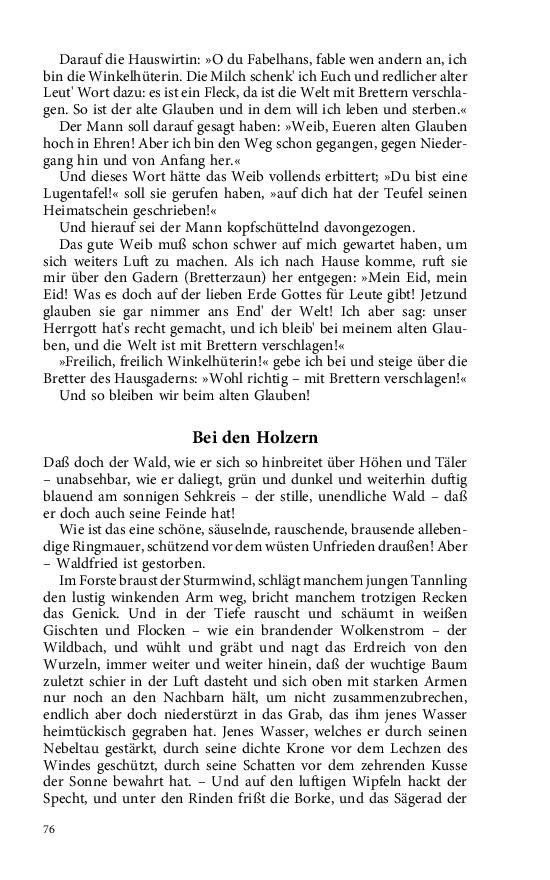 Darauf die Hauswirtin: »O du Fabelhans, fable wen andern an, ich bin die Winkelhüterin. Die Milch schenk' ich Euch und redlicher alter Leut' Wort dazu: es ist ein Fleck, da ist die Welt mit Brettern verschlagen. So ist der alte Glauben und in dem will ich leben und sterben.«

Der Mann soll darauf gesagt haben: »Weib, Eueren alten Glauben hoch in Ehren! Aber ich bin den Weg schon gegangen, gegen Niedergang hin und von Anfang her.«

Und dieses Wort hätte das Weib vollends erbittert; »Du bist eine Lugentafel!« soll sie gerufen haben, »auf dich hat der Teufel seinen Heimatschein geschrieben!«

Und hierauf sei der Mann kopfschüttelnd davongezogen.

Das gute Weib muß schon schwer auf mich gewartet haben, um sich weiters Luft zu machen. Als ich nach Hause komme, ruft sie mir über den Gadern (Bretterzaun) her entgegen: »Mein Eid, mein Eid! Was es doch auf der lieben Erde Gottes für Leute gibt! Jetzund glauben sie gar nimmer ans End' der Welt! Ich aber sag: unser Herrgott hat's recht gemacht, und ich bleib' bei meinem alten Glauben, und die Welt ist mit Brettern verschlagen!«

»Freilich, freilich Winkelhüterin!« gebe ich bei und steige über die Bretter des Hausgaderns: »Wohl richtig – mit Brettern verschlagen!«

Und so bleiben wir beim alten Glauben!

Bei den Holzern

Daß doch der Wald, wie er sich so hinbreitet über Höhen und Täler – unabsehbar, wie er daliegt, grün und dunkel und weiterhin duftig blauend am sonnigen Sehkreis – der stille, unendliche Wald – daß er doch auch seine Feinde hat!

Wie ist das eine schöne, säuselnde, rauschende, brausende allebendige Ringmauer, schützend vor dem wüsten Unfrieden draußen! Aber – Waldfried ist gestorben.

Im Forste braust der Sturmwind, schlägt manchem jungen Tannling den lustig winkenden Arm weg, bricht manchem trotzigen Recken das Genick. Und in der Tiefe rauscht und schäumt in weißen Gischten und Flocken – wie ein brandender Wolkenstrom – der Wildbach, und wühlt und gräbt und nagt das Erdreich von den Wurzeln, immer weiter und weiter hinein, daß der wuchtige Baum zuletzt schier in der Luft dasteht und sich oben mit starken Armen nur noch an den Nachbarn hält, um nicht zusammenzubrechen, endlich aber doch niederstürzt in das Grab, das ihm jenes Wasser heimtückisch gegraben hat. Jenes Wasser, welches er durch seinen Nebeltau gestärkt, durch seine dichte Krone vor dem Lechzen des Windes geschützt, durch seine Schatten vor dem zehrenden Kusse der Sonne bewahrt hat. – Und auf den luftigen Wipfeln hackt der Specht, und unter den Rinden frißt die Borke, und das Sägerad der

76